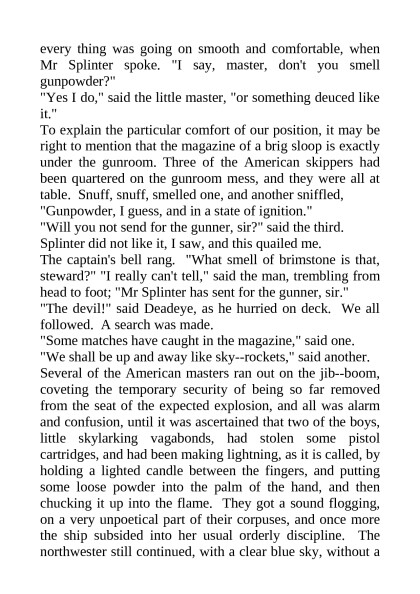 every thing was going on smooth and comfortable, when Mr Splinter spoke. "I say, master, don't you smell gunpowder?"
"Yes I do," said the little master, "or something deuced like it."
To explain the particular comfort of our position, it may be right to mention that the magazine of a brig sloop is exactly under the gunroom. Three of the American skippers had been quartered on the gunroom mess, and they were all at table. Snuff, snuff, smelled one, and another sniffled, "Gunpowder, I guess, and in a state of ignition."
"Will you not send for the gunner, sir?" said the third.
Splinter did not like it, I saw, and this quailed me.
The captain's bell rang. "What smell of brimstone is that, steward?" "I really can't tell," said the man, trembling from head to foot; "Mr Splinter has sent for the gunner, sir."
"The devil!" said Deadeye, as he hurried on deck. We all followed. A search was made.
"Some matches have caught in the magazine," said one.
"We shall be up and away like sky--rockets," said another.
Several of the American masters ran out on the jib--boom, coveting the temporary security of being so far removed from the seat of the expected explosion, and all was alarm and confusion, until it was ascertained that two of the boys, little skylarking vagabonds, had stolen some pistol cartridges, and had been making lightning, as it is called, by holding a lighted candle between the fingers, and putting some loose powder into the palm of the hand, and then chucking it up into the flame. They got a sound flogging, on a very unpoetical part of their corpuses, and once more the ship subsided into her usual orderly discipline. The northwester still continued, with a clear blue sky, without a